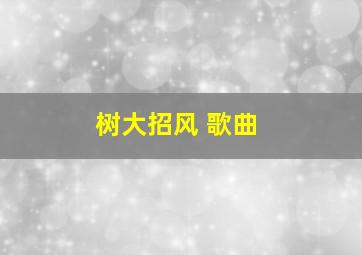 树大招风 歌曲